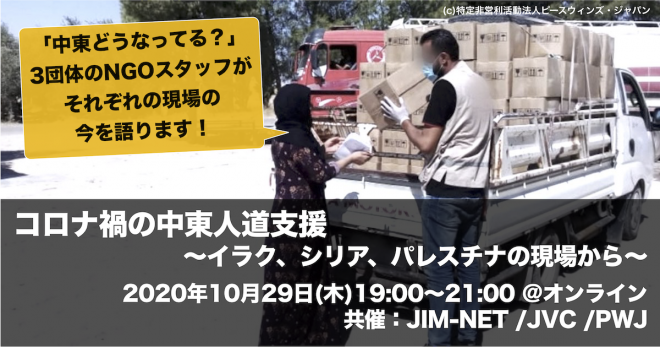 (c)特定非営利活動法人ピースウィンズ・ジャパン

「中東どうなってる？」
3団体のNGOスタッフが
それぞれの現場の
今を語ります！

コロナ禍の中東人道支援
〜イラク、シリア、パレスチナの現場から〜

2020年10月29日(木)19:00〜21:00 @オンライン
共催：JIM-NET /JVC /PWJ